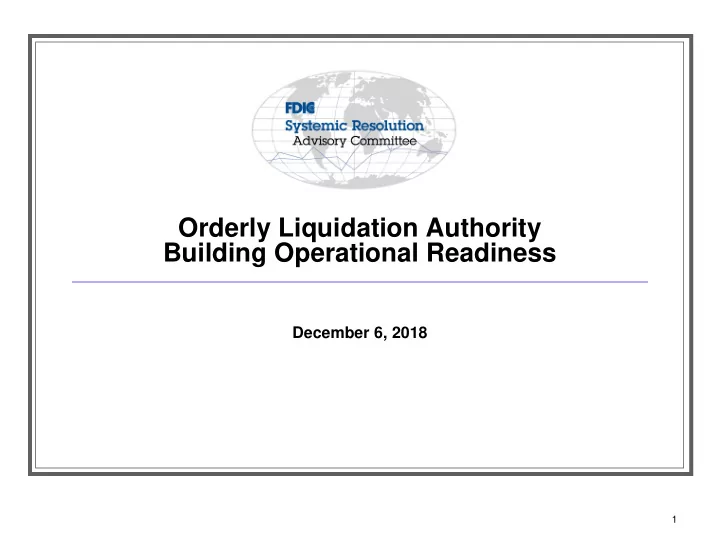 FDIC
Systemic Resolution
Advisory Committee

Orderly Liquidation Authority
Building Operational Readiness

December 6, 2018

1